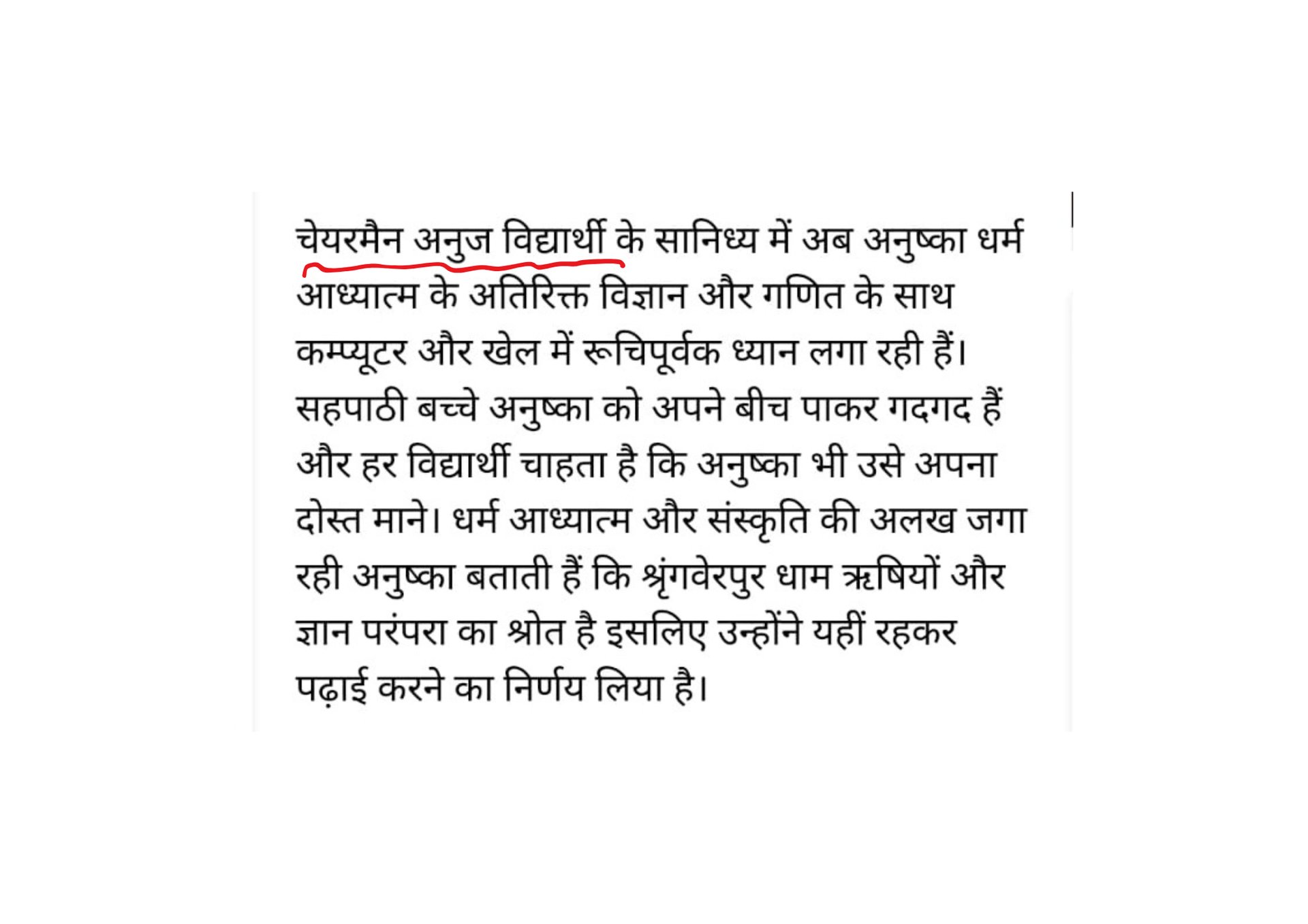 चेयरमैन अनुज विद्यार्थी के सानिध्य में अब अनुष्का धर्म आध्यात्म के अतिरिक्त विज्ञान और गणित के साथ कम्प्यूटर और खेल में रूचिपूर्वक ध्यान लगा रही हैं। सहपाठी बच्चे अनुष्का को अपने बीच पाकर गदगद हैं और हर विद्यार्थी चाहता है कि अनुष्का भी उसे अपना दोस्त माने। धर्म आध्यात्म और संस्कृति की अलख जगा रही अनुष्का बताती हैं कि श्रृंगवेरपुर धाम ऋषियों और ज्ञान परंपरा का श्रोत है इसलिए उन्होंने यहीं रहकर पढ़ाई करने का निर्णय लिया है।